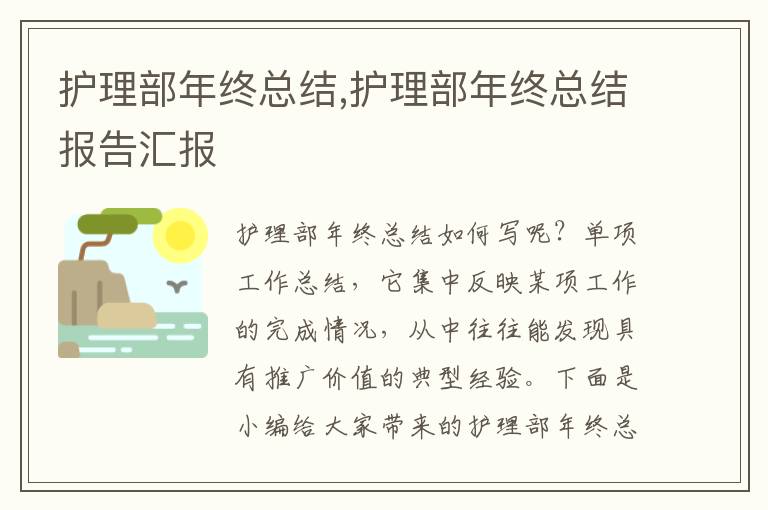 护理部年终总结,护理部年终总结报告汇报

护理部年终总结如何写呢？单项工作总结，它集中反映某项工作的完成情况，从中往往能发现具有推广价值的典型经验。下面是小编给大家带来的护理部年终总